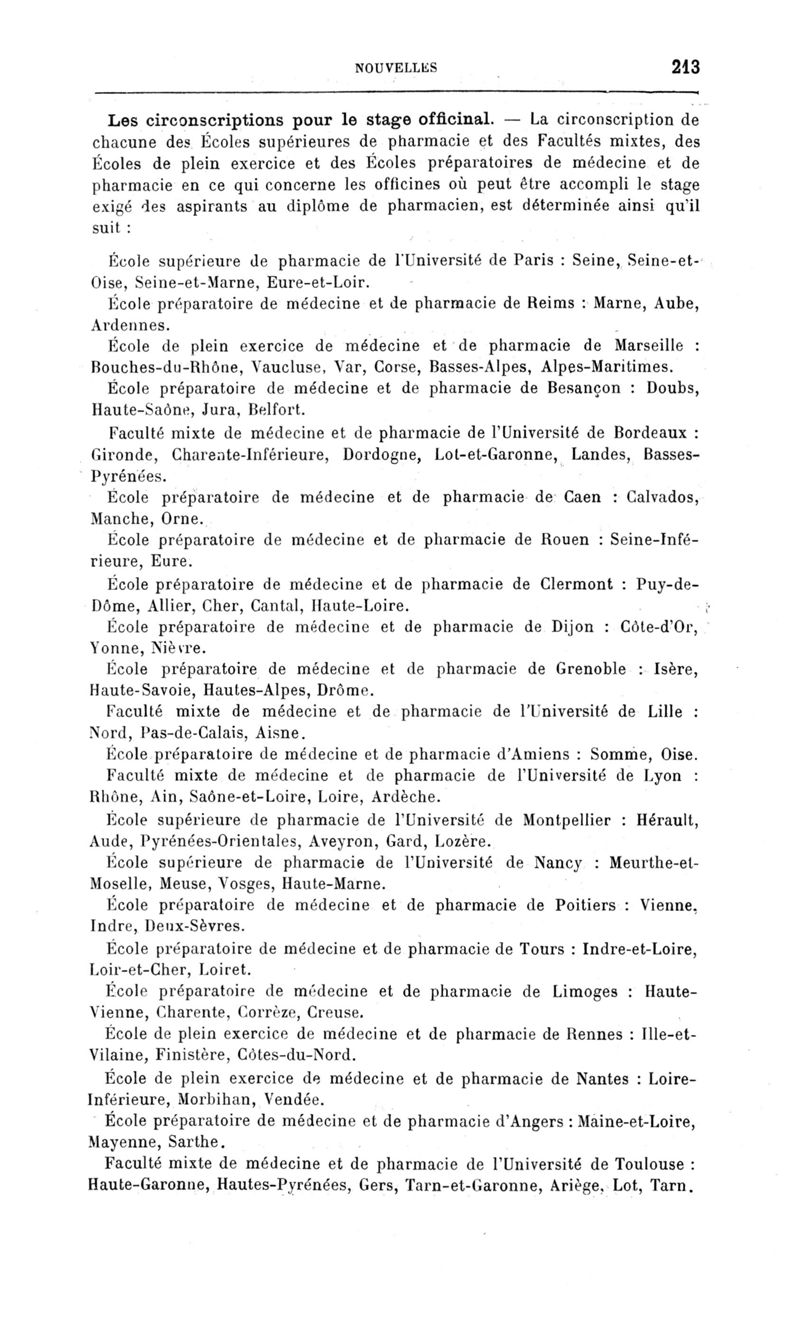 NOUVELLES 213

Les circonscriptions pour le stage officinal. — La circonscription de chacune des Écoles supérieures de pharmacie et des Facultés mixtes, des Écoles de plein exercice et des Écoles préparatoires de médecine et de pharmacie en ce qui concerne les officines où peut être accompli le stage exigé des aspirants au diplôme de pharmacien, est déterminée ainsi qu'il suit :

École supérieure de pharmacie de l'Université de Paris : Seine, Seine-et-Oise, Seine-et-Marne, Eure-et-Loir.

École préparatoire de médecine et de pharmacie de Reims : Marne, Aube, Ardennes.

École de plein exercice de médecine et de pharmacie de Marseille : Bouches-du-Rhône, Vaucluse, Var, Corse, Basses-Alpes, Alpes-Maritimes.

École préparatoire de médecine et de pharmacie de Besançon : Doubs, Haute-Saône, Jura, Belfort.

Faculté mixte de médecine et de pharmacie de l'Université de Bordeaux : Gironde, Charente-Inférieure, Dordogne, Lot-et-Garonne, Landes, Basses-Pyrénées.

École préparatoire de médecine et de pharmacie de Caen : Calvados, Manche, Orne.

École préparatoire de médecine et de pharmacie de Rouen : Seine-Inférieure, Eure.

École préparatoire de médecine et de pharmacie de Clermont : Puy-de-Dôme, Allier, Cher, Cantal, Haute-Loire.

École préparatoire de médecine et de pharmacie de Dijon : Côte-d'Or, Yonne, Nièvre.

École préparatoire de médecine et de pharmacie de Grenoble : Isère, Haute-Savoie, Hautes-Alpes, Drôme.

Faculté mixte de médecine et de pharmacie de l'Université de Lille : Nord, Pas-de-Calais, Aisne.

École préparatoire de médecine et de pharmacie d'Amiens : Somme, Oise.

Faculté mixte de médecine et de pharmacie de l'Université de Lyon : Rhône, Ain, Saône-et-Loire, Loire, Ardèche.

École supérieure de pharmacie de l'Université de Montpellier : Hérault, Aude, Pyrénées-Orientales, Aveyron, Gard, Lozère.

École supérieure de pharmacie de l'Université de Nancy : Meurthe-et-Moselle, Meuse, Vosges, Haute-Marne.

École préparatoire de médecine et de pharmacie de Poitiers : Vienne, Indre, Deux-Sèvres.

École préparatoire de médecine et de pharmacie de Tours : Indre-et-Loire, Loir-et-Cher, Loiret.

École préparatoire de médecine et de pharmacie de Limoges : Haute-Vienne, Charente, Corrèze, Creuse.

École de plein exercice de médecine et de pharmacie de Rennes : Ille-et-Vilaine, Finistère, Côtes-du-Nord.

École de plein exercice de médecine et de pharmacie de Nantes : Loire-Inférieure, Morbihan, Vendée.

École préparatoire de médecine et de pharmacie d'Angers : Maine-et-Loire, Mayenne, Sarthe.

Faculté mixte de médecine et de pharmacie de l'Université de Toulouse : Haute-Garonne, Hautes-Pyrénées, Gers, Tarn-et-Garonne, Ariège, Lot, Tarn.